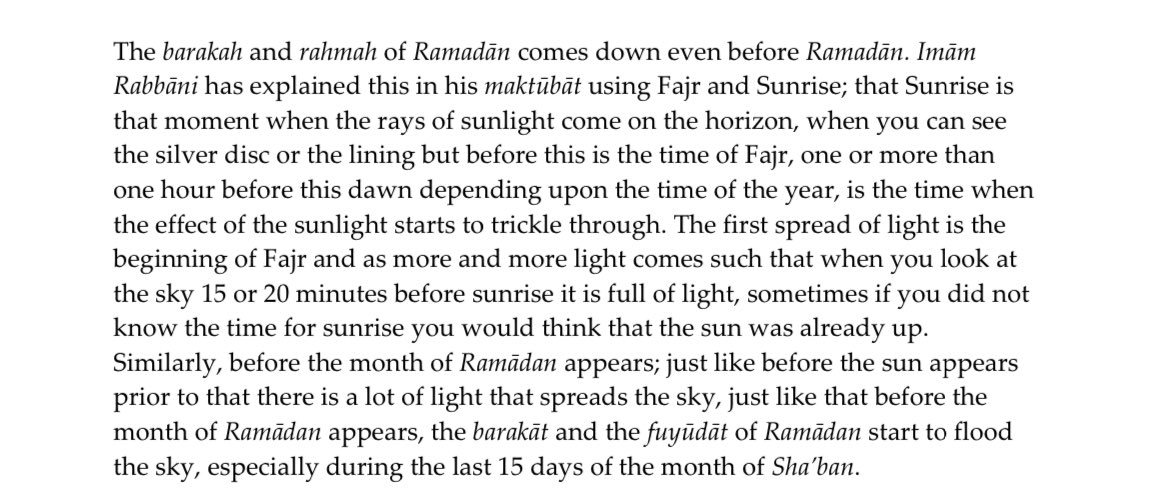 The barakah and rahmah of Ramadān comes down even before Ramadān. Imām Rabbāni has explained this in his maktūbāt using Fajr and Sunrise; that Sunrise is that moment when the rays of sunlight come on the horizon, when you can see the silver disc or the lining but before this is the time of Fajr, one or more than one hour before this dawn depending upon the time of the year, is the time when the effect of the sunlight starts to trickle through. The first spread of light is the beginning of Fajr and as more and more light comes such that when you look at the sky 15 or 20 minutes before sunrise it is full of light, sometimes if you did not know the time for sunrise you would think that the sun was already up. Similarly, before the month of Ramādan appears; just like before the sun appears prior to that there is a lot of light that spreads the sky, just like that before the month of Ramādan appears, the barakāt and the fuyūdāt of Ramādan start to flood the sky, especially during the last 15 days of the month of Sha'ban.